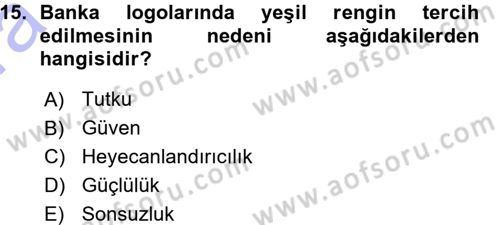 15. Banka logolarında yeşil rengin tercih edilmesinin nedeni aşağıdakilerden hangisidir?

A) Tutku
B) Güven
C) Heyecanlandırıcılık
D) Güçlülük
E) Sonsuzluk

www.aofsoru.com
www.aofsoru.com
www.aofsoru.com
www.aofsoru.com
www.aofsoru.com